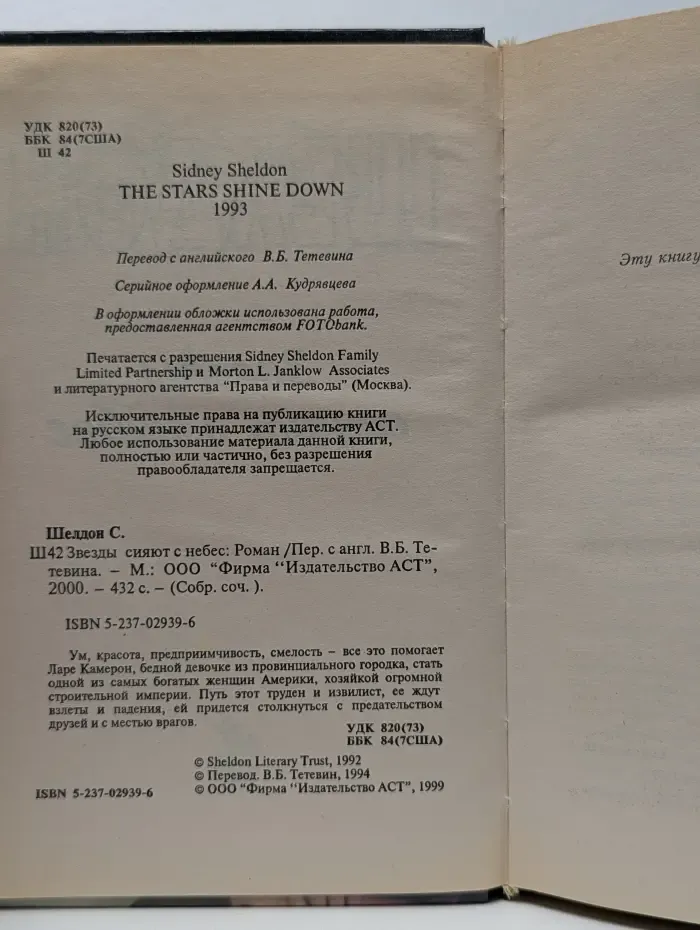 УДК 820(73)
ББК 84(7США)
Ш 42

Sidney Sheldon
THE STARS SHINE DOWN
1993

Перевод с английского В.Б. Тетевина

Серийное оформление А.А. Кудрявцева

В оформлении обложки использована работа, предоставленная агентством FOTObank.

Печатается с разрешения Sidney Sheldon Family Limited Partnership и Morton L. Janklow Associates и литературного агентства "Права и переводы" (Москва).

Исключительные права на публикацию книги на русском языке принадлежат издательству АСТ. Любое использование материала данной книги, полностью или частично, без разрешения правообладателя запрещается.

Шелдон С.
Ш42 Звезды сияют с небес: Роман /Пер. с англ. В.Б. Тетевина. – М.: ООО "Фирма "Издательство АСТ", 2000. – 432 с. – (Собр. соч. ).

ISBN 5-237-02939-6

Ум, красота, предприимчивость, смелость – все это помогает Ларе Камерон, бедной девочке из провинциального городка, стать одной из самых богатых женщин Америки, хозяйкой огромной строительной империи. Путь этот труден и извилист, ее ждут взлеты и падения, ей придется столкнуться с предательством друзей и с местью врагов.

УДК 820(73)
ББК 84(7США)

© Sheldon Literary Trust, 1992
© Перевод. В.Б. Тетевин, 1994
© ООО "Фирма "Издательство АСТ", 1999

ISBN 5-237-02939-6

Эту книгу